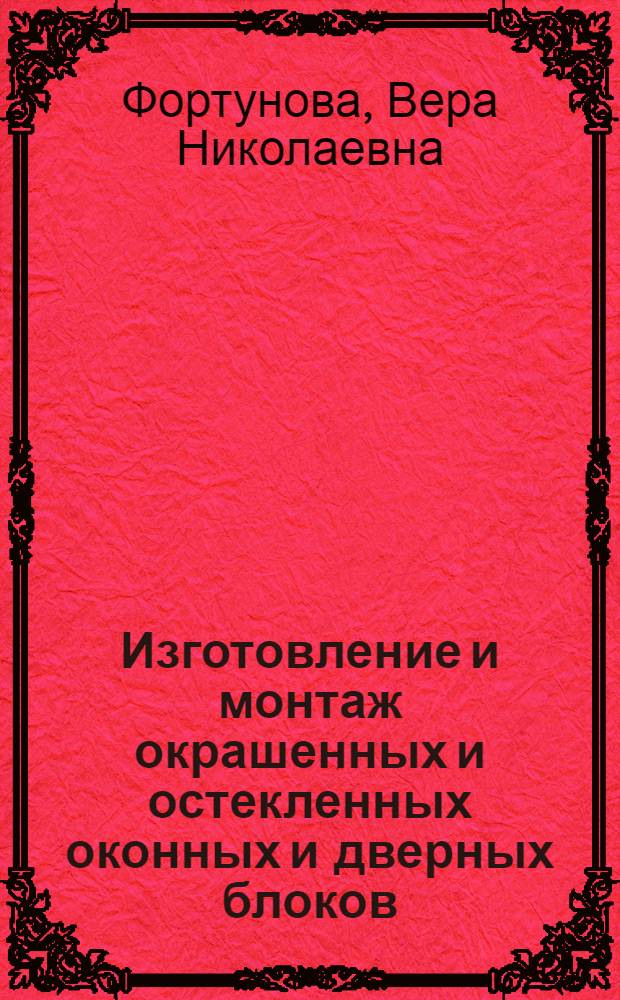 Фортунова, Вера Николаевна

Изготовление и монтаж окрашенных и остекленных оконных и дверных блоков